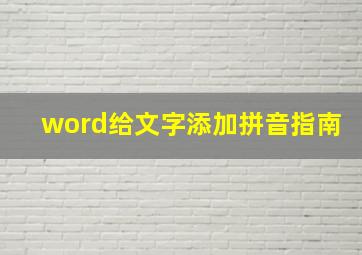 word给文字添加拼音指南